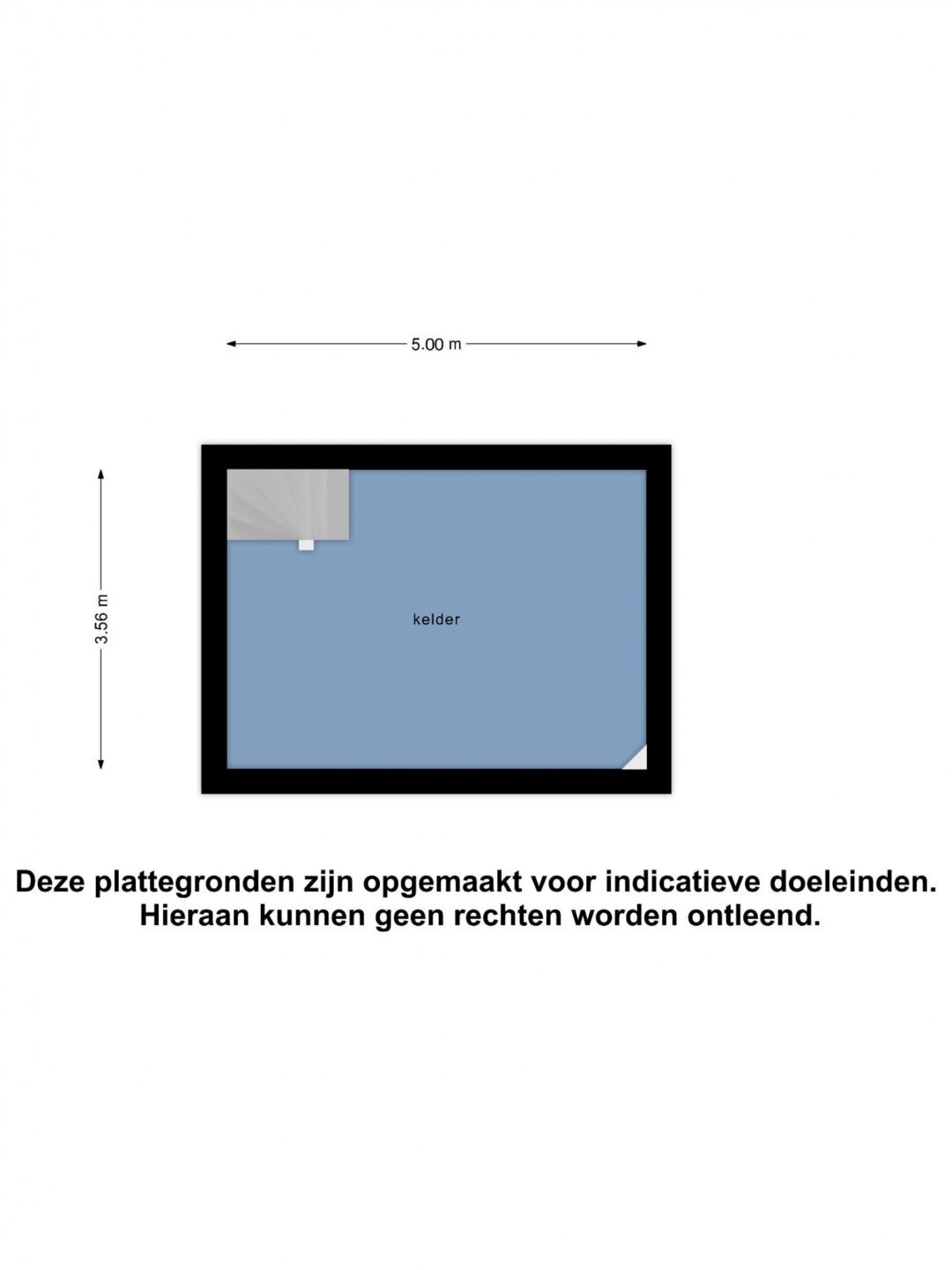 5.00 m

3.56 m

kelder

Deze plattegronden zijn opgemaakt voor indicatieve doeleinden. Hieraan kunnen geen rechten worden ontleend.